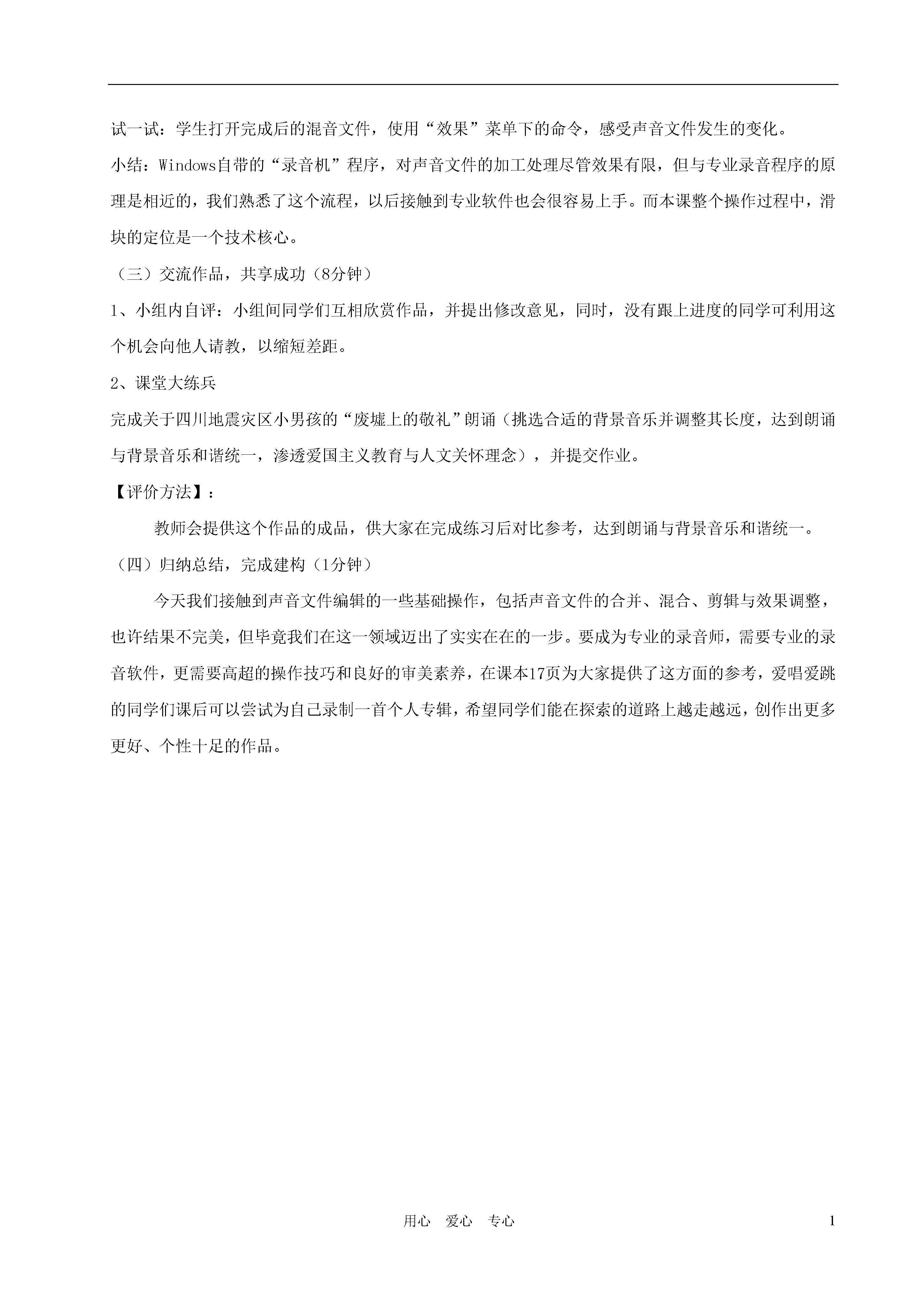 试一试：学生打开完成后的混音文件，使用“效果”菜单下的命令，感受声音文件发生的变化。

小结：Windows自带的“录音机”程序，对声音文件的加工处理尽管效果有限，但与专业录音程序的原理是相近的，我们熟悉了这个流程，以后接触到专业软件也会很容易上手。而本课整个操作过程中，滑块的定位是一个技术核心。

（三）交流作品，共享成功（8分钟）

1、小组内自评：小组间同学们互相欣赏作品，并提出修改意见，同时，没有跟上进度的同学可利用这个机会向他人请教，以缩短差距。

2、课堂大练兵

完成关于四川地震灾区小男孩的“废墟上的敬礼”朗诵（挑选合适的背景音乐并调整其长度，达到朗诵与背景音乐和谐统一，渗透爱国主义教育与人文关怀理念），并提交作业。

【评价方法】：

教师会提供这个作品的成品，供大家在完成练习后对比参考，达到朗诵与背景音乐和谐统一。

（四）归纳总结，完成建构（1分钟）

今天我们接触到声音文件编辑的一些基础操作，包括声音文件的合并、混合、剪辑与效果调整，也许结果不完美，但毕竟我们在这一领域迈出了实实在在的一步。要成为专业的录音师，需要专业的录音软件，更需要高超的操作技巧和良好的审美素养，在课本17页为大家提供了这方面的参考，爱唱爱跳的同学们课后可以尝试为自己录制一首个人专辑，希望同学们能在探索的道路上越走越远，创作出更多更好、个性十足的作品。

用心 爱心 专心

1